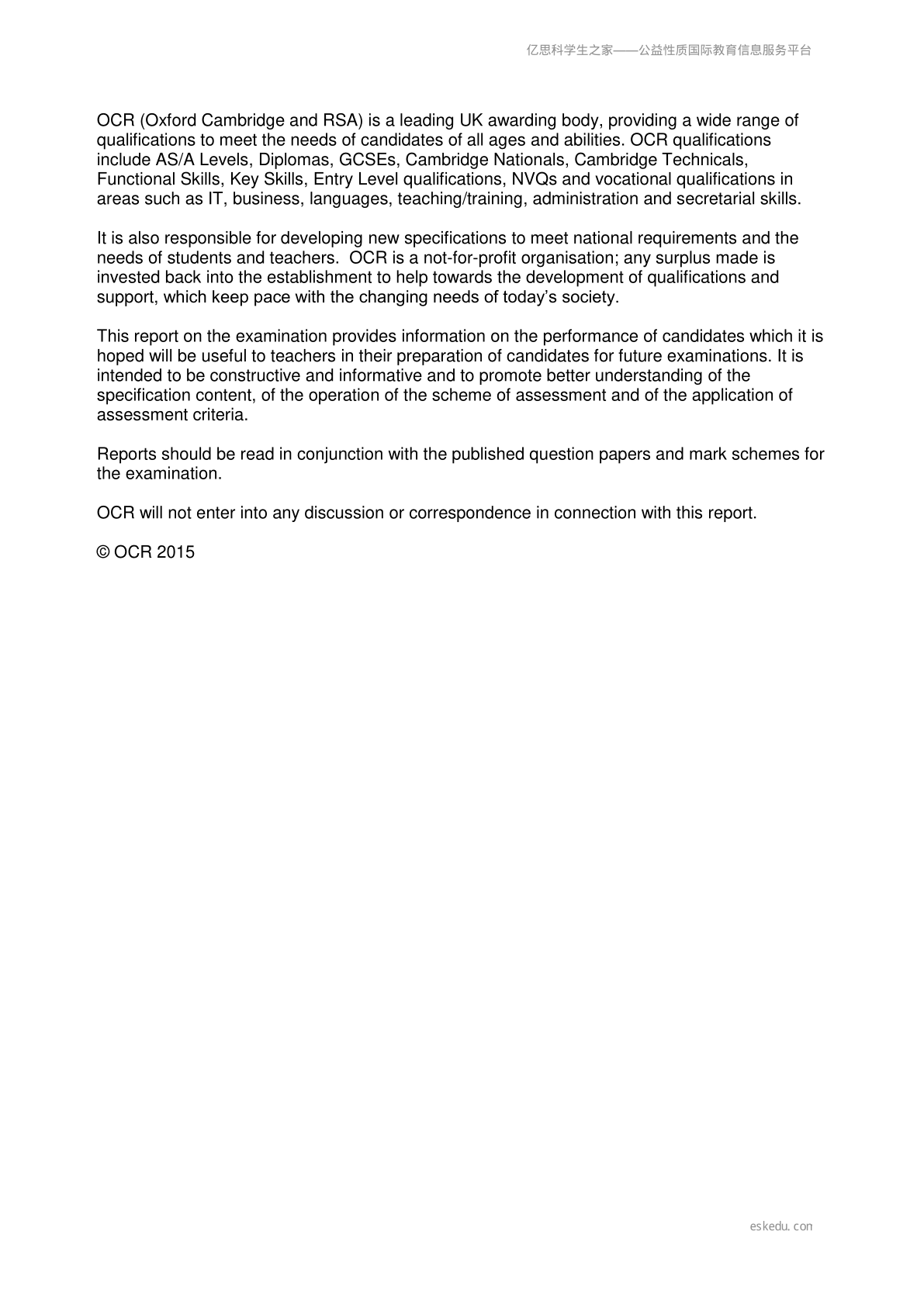 亿思科学生之家——公益性质国际教育信息服务平台

OCR (Oxford Cambridge and RSA) is a leading UK awarding body, providing a wide range of qualifications to meet the needs of candidates of all ages and abilities. OCR qualifications include AS/A Levels, Diplomas, GCSEs, Cambridge Nationals, Cambridge Technicals, Functional Skills, Key Skills, Entry Level qualifications, NVQs and vocational qualifications in areas such as IT, business, languages, teaching/training, administration and secretarial skills.

It is also responsible for developing new specifications to meet national requirements and the needs of students and teachers. OCR is a not-for-profit organisation; any surplus made is invested back into the establishment to help towards the development of qualifications and support, which keep pace with the changing needs of today's society.

This report on the examination provides information on the performance of candidates which it is hoped will be useful to teachers in their preparation of candidates for future examinations. It is intended to be constructive and informative and to promote better understanding of the specification content, of the operation of the scheme of assessment and of the application of assessment criteria.

Reports should be read in conjunction with the published question papers and mark schemes for the examination.

OCR will not enter into any discussion or correspondence in connection with this report.

© OCR 2015

eskedu.con